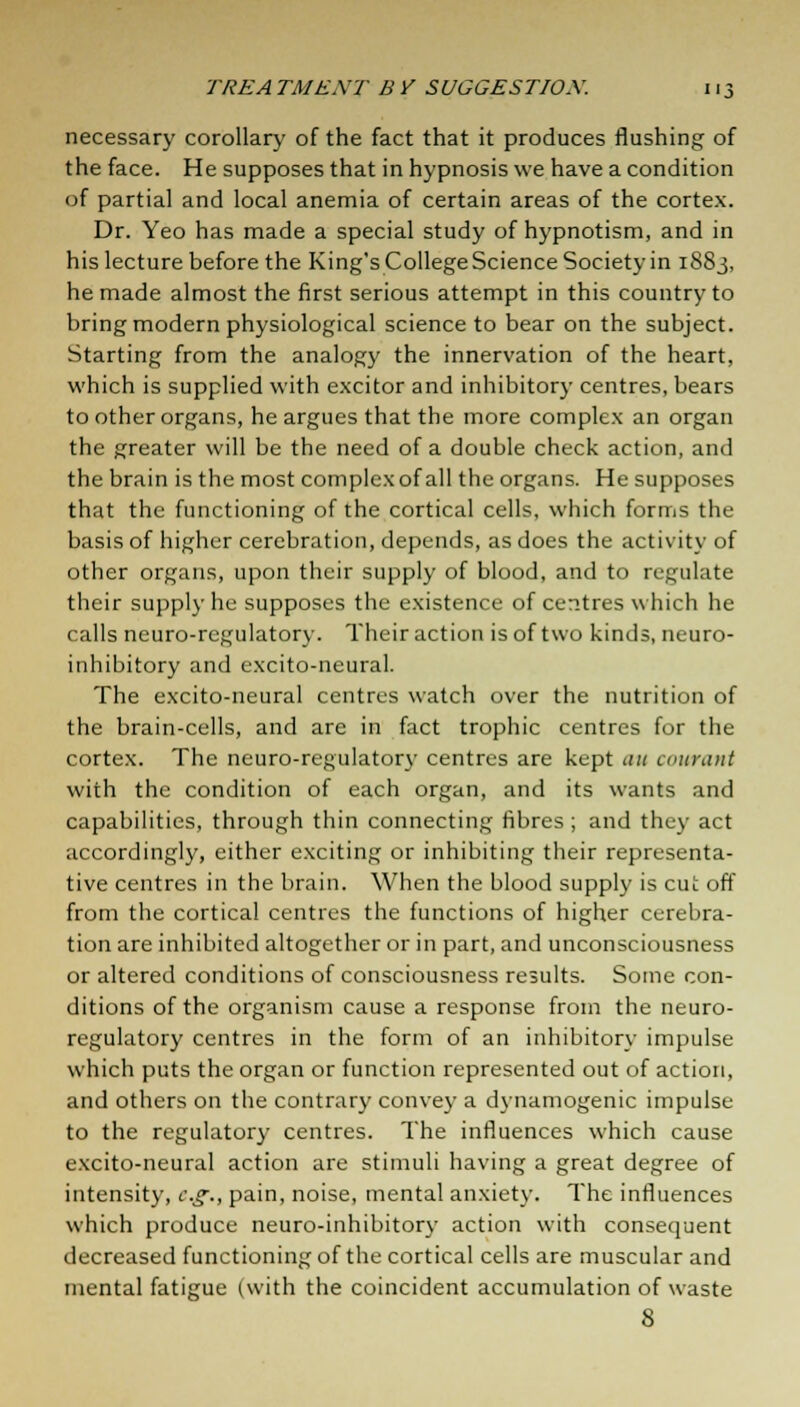 TREATMENT BY SUGGESTION. 113

necessary corollary of the fact that it produces flushing of the face. He supposes that in hypnosis we have a condition of partial and local anemia of certain areas of the cortex. Dr. Yeo has made a special study of hypnotism, and in his lecture before the King's College Science Society in 1883, he made almost the first serious attempt in this country to bring modern physiological science to bear on the subject. Starting from the analogy the innervation of the heart, which is supplied with excitor and inhibitory centres, bears to other organs, he argues that the more complex an organ the greater will be the need of a double check action, and the brain is the most complex of all the organs. He supposes that the functioning of the cortical cells, which forms the basis of higher cerebration, depends, as does the activity of other organs, upon their supply of blood, and to regulate their supply he supposes the existence of centres which he calls neuro-regulatory. Their action is of two kinds, neuro-inhibitory and excito-neural.

The excito-neural centres watch over the nutrition of the brain-cells, and are in fact trophic centres for the cortex. The neuro-regulatory centres are kept au courant with the condition of each organ, and its wants and capabilities, through thin connecting fibres; and they act accordingly, either exciting or inhibiting their representative centres in the brain. When the blood supply is cut off from the cortical centres the functions of higher cerebration are inhibited altogether or in part, and unconsciousness or altered conditions of consciousness results. Some conditions of the organism cause a response from the neuro-regulatory centres in the form of an inhibitory impulse which puts the organ or function represented out of action, and others on the contrary convey a dynamogenic impulse to the regulatory centres. The influences which cause excito-neural action are stimuli having a great degree of intensity, e.g., pain, noise, mental anxiety. The influences which produce neuro-inhibitory action with consequent decreased functioning of the cortical cells are muscular and mental fatigue (with the coincident accumulation of waste

8